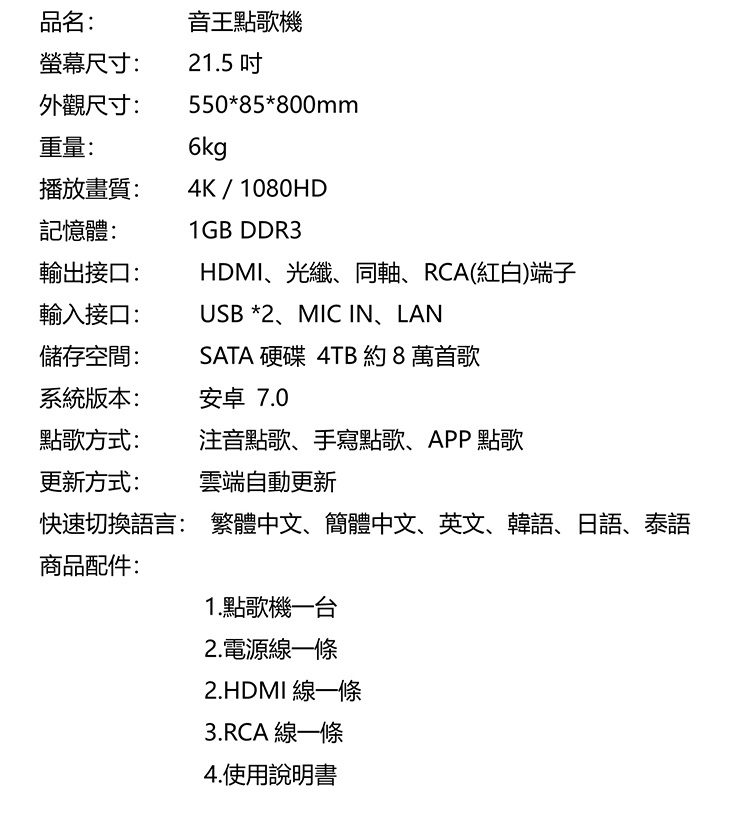 品名: 音王點歌機

螢幕尺寸: 21.5吋

外觀尺寸: 550*85*800mm

重量: 6kg

播放畫質: 4K / 1080HD

記憶體: 1GB DDR3

輸出接口: HDMI、光纖、同軸、RCA(紅白)端子

輸入接口: USB *2、MIC IN、LAN

儲存空間: SATA硬碟 4TB約8萬首歌

系統版本: 安卓 7.0

點歌方式: 注音點歌、手寫點歌、APP點歌

更新方式: 雲端自動更新

快速切換語言: 繁體中文、簡體中文、英文、韓語、日語、泰語

商品配件:

1.點歌機一台
2.電源線一條
2.HDMI線一條
3.RCA線一條
4.使用說明書